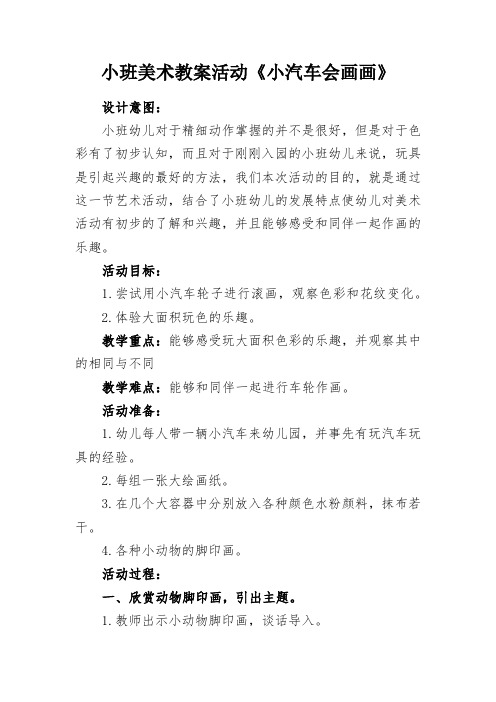 小班美术教案活动《小汽车会画画》

设计意图：

小班幼儿对于精细动作掌握的并不是很好，但是对于色彩有了初步认知，而且对于刚刚入园的小班幼儿来说，玩具是引起兴趣的最好的方法，我们本次活动的目的，就是通过这一节艺术活动，结合了小班幼儿的发展特点使幼儿对美术活动有初步的了解和兴趣，并且能够感受和同伴一起作画的乐趣。

活动目标：

1. 尝试用小汽车轮子进行滚画，观察色彩和花纹变化。

2. 体验大面积玩色的乐趣。

教学重点：能够感受玩大面积色彩的乐趣，并观察其中的相同与不同

教学难点：能够和同伴一起进行车轮作画。

活动准备：

1. 幼儿每人带一辆小汽车来幼儿园，并事先有玩汽车玩具的经验。

2. 每组一张大绘画纸。

3. 在几个大容器中分别放入各种颜色水粉颜料，抹布若干。

4. 各种小动物的脚印画。

活动过程：

一、欣赏动物脚印画，引出主题。

1. 教师出示小动物脚印画，谈话导入。